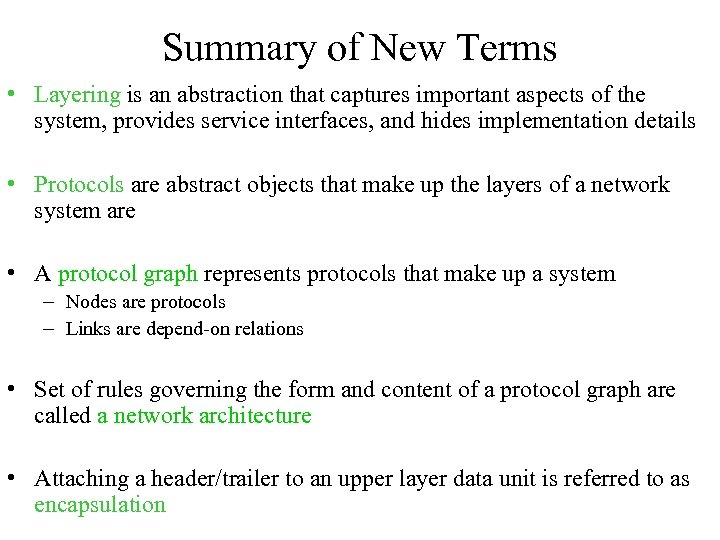 Summary of New Terms

• Layering is an abstraction that captures important aspects of the system, provides service interfaces, and hides implementation details

• Protocols are abstract objects that make up the layers of a network system are

• A protocol graph represents protocols that make up a system
– Nodes are protocols
– Links are depend-on relations

• Set of rules governing the form and content of a protocol graph are called a network architecture

• Attaching a header/trailer to an upper layer data unit is referred to as encapsulation